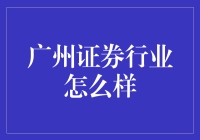 广州证券行业怎么样